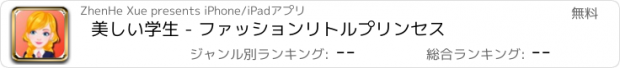 ZhenHe Xue presents iPhone/iPadアプリ

無料

美しい学生 - ファッションリトルプリンセス

ジャンル別ランキング: --

総合ランキング: --